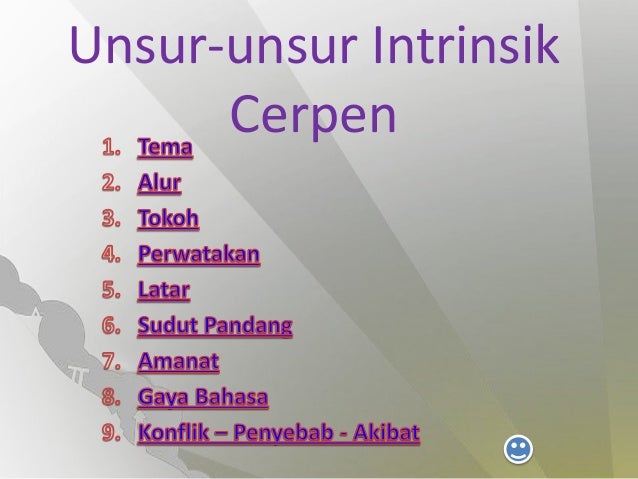 Unsur-unsur Intrinsik Cerpen

1. Tema
2. Alur
3. Tokoh
4. Perwatakan
5. Latar
6. Sudut Pandang
7. Amanat
8. Gaya Bahasa
9. Konflik – Penyebab - Akibat